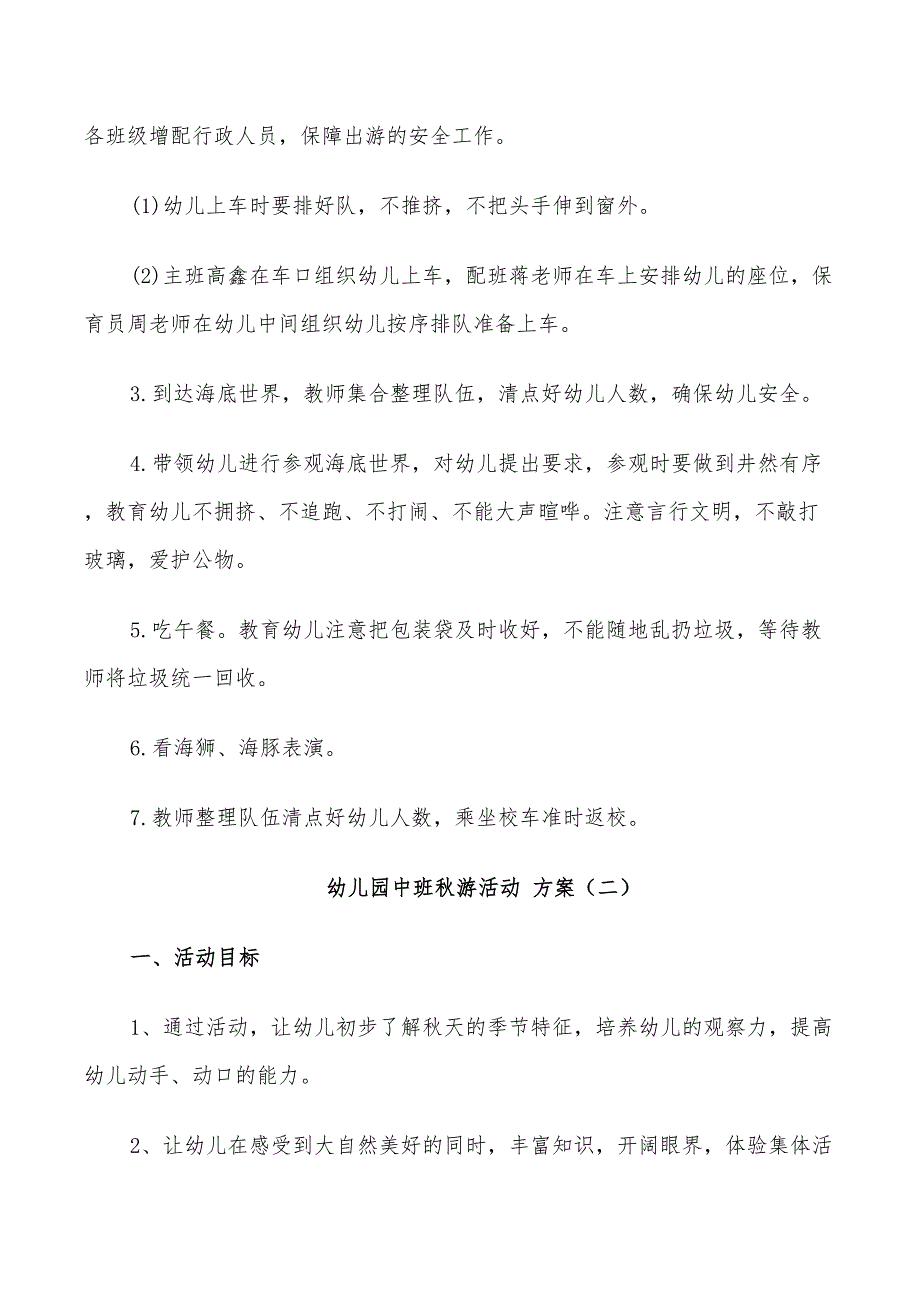 各班级增配行政人员，保障出游的安全工作。

(1)幼儿上车时要排好队，不推挤，不把头手伸到窗外。

(2)主班高鑫在车口组织幼儿上车，配班蒋老师在车上安排幼儿的座位，保育员周老师在幼儿中间组织幼儿按序排队准备上车。

3.到达海底世界，教师集合整理队伍，清点好幼儿人数，确保幼儿安全。

4.带领幼儿进行参观海底世界，对幼儿提出要求，参观时要做到井然有序，教育幼儿不拥挤、不追跑、不打闹、不能大声喧哗。注意言行文明，不敲打玻璃，爱护公物。

5.吃午餐。教育幼儿注意把包装袋及时收好，不能随地乱扔垃圾，等待教师将垃圾统一回收。

6.看海狮、海豚表演。

7.教师整理队伍清点好幼儿人数，乘坐校车准时返校。

幼儿园中班秋游活动 方案（二）

一、活动目标

1、通过活动，让幼儿初步了解秋天的季节特征，培养幼儿的观察力，提高幼儿动手、动口的能力。

2、让幼儿在感受到大自然美好的同时，丰富知识，开阔眼界，体验集体活